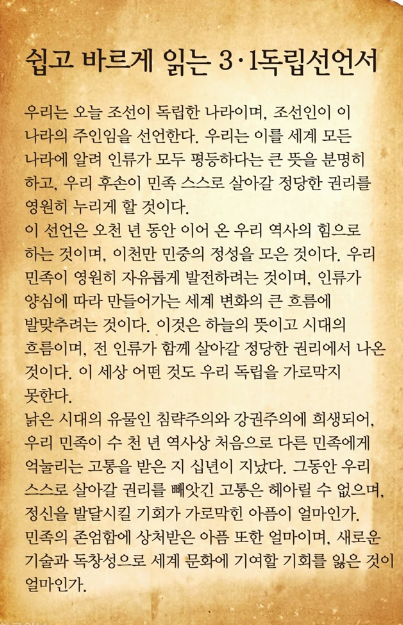 쉽고 바르게 읽는 3·1독립선언서

우리는 오늘 조선이 독립한 나라이며, 조선인이 이 나라의 주인임을 선언한다. 우리는 이를 세계 모든 나라에 알려 인류가 모두 평등하다는 큰 뜻을 분명히 하고, 우리 후손이 민족 스스로 살아갈 정당한 권리를 영원히 누리게 할 것이다.
이 선언은 오천 년 동안 이어 온 우리 역사의 힘으로 하는 것이며, 이천만 민중의 정성을 모은 것이다. 우리 민족이 영원히 자유롭게 발전하려는 것이며, 인류가 양심에 따라 만들어가는 세계 변화의 큰 흐름에 발맞추려는 것이다. 이것은 하늘의 뜻이고 시대의 흐름이며, 전 인류가 함께 살아갈 정당한 권리에서 나온 것이다. 이 세상 어떤 것도 우리 독립을 가로막지 못한다.
낡은 시대의 유물인 침략주의와 강권주의에 희생되어, 우리 민족이 수 천 년 역사상 처음으로 다른 민족에게 억눌리는 고통을 받은 지 십년이 지났다. 그동안 우리 스스로 살아갈 권리를 빼앗긴 고통은 헤아릴 수 없으며, 정신을 발달시킬 기회가 가로막힌 아픔이 얼마인가. 민족의 존엄함에 상처받은 아픔 또한 얼마이며, 새로운 기술과 독창성으로 세계 문화에 기여할 기회를 잃은 것이 얼마인가.